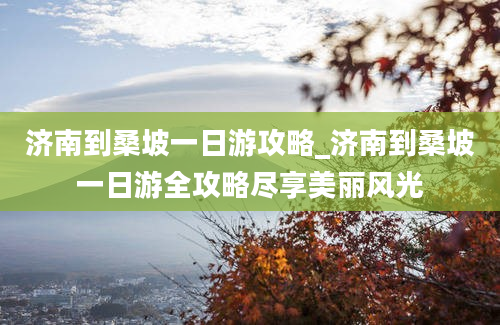 济南到桑坡一日游攻略_济南到桑坡一日游全攻略尽享美丽风光